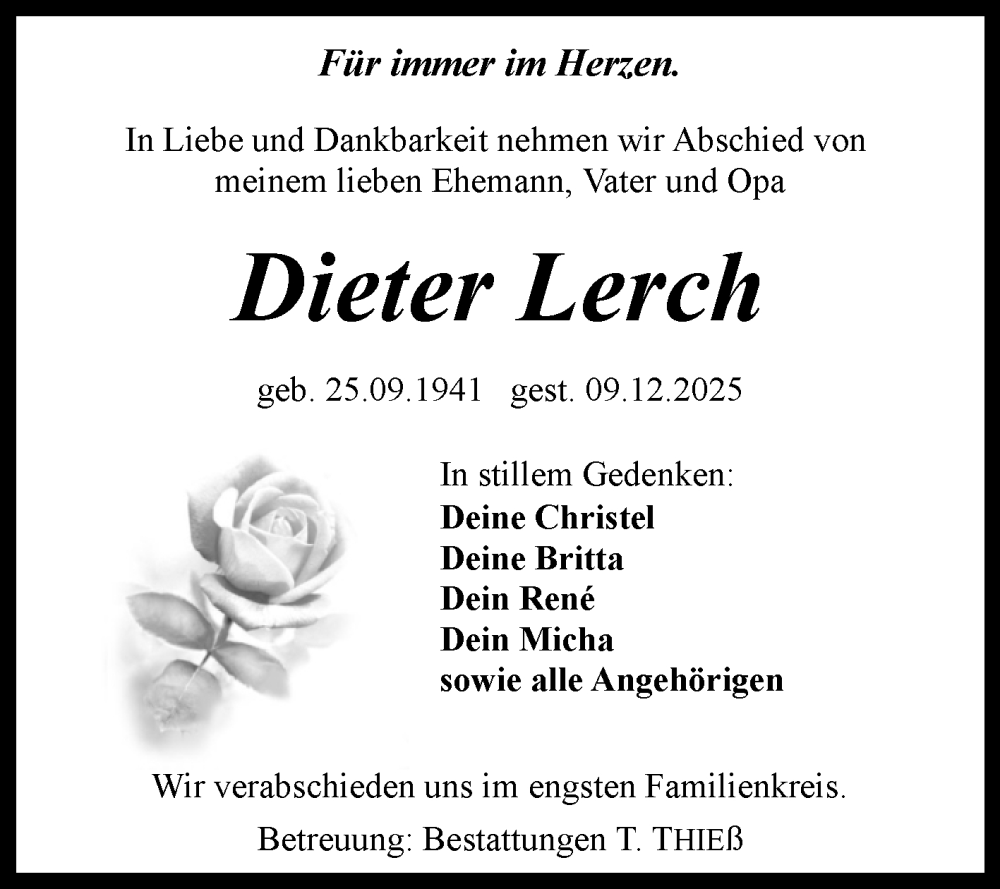 Für immer im Herzen.

In Liebe und Dankbarkeit nehmen wir Abschied von meinem lieben Ehemann, Vater und Opa

Dieter Lerch

geb. 25.09.1941 gest. 09.12.2025

In stillem Gedenken:
Deine Christel
Deine Britta
Dein René
Dein Micha
sowie alle Angehörigen

Wir verabschieden uns im engsten Familienkreis.

Betreuung: Bestattungen T. THIEß